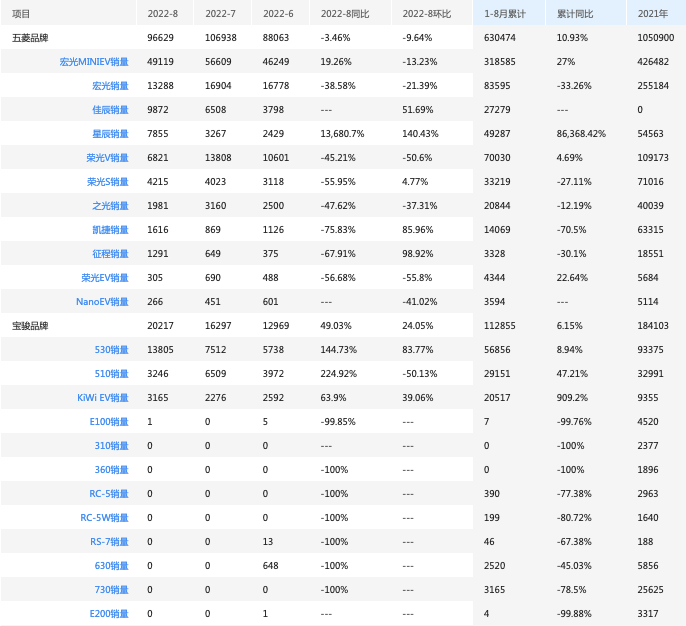 | 项目 | 2022-8 | 2022-7 | 2022-6 | 2022-8同比 | 2022-8环比 | 1-8月累计 | 累计同比 | 2021年 |
|---|---|---|---|---|---|---|---|---|
| 五菱品牌 | 96629 | 106938 | 88063 | -3.46% | -9.64% | 630474 | 10.93% | 1050900 |
| 宏光MINIEV销量 | 49119 | 56609 | 46249 | 19.26% | -13.23% | 318585 | 27% | 426482 |
| 宏光销量 | 13288 | 16904 | 16778 | -38.58% | -21.39% | 83595 | -33.26% | 255184 |
| 佳辰销量 | 9872 | 6508 | 3798 | --- | 51.69% | 27279 | --- | 0 |
| 星辰销量 | 7855 | 3267 | 2429 | 13,680.7% | 140.43% | 49287 | 86,368.42% | 54563 |
| 荣光V销量 | 6821 | 13808 | 10601 | -45.21% | -50.6% | 70030 | 4.69% | 109173 |
| 荣光S销量 | 4215 | 4023 | 3118 | -55.95% | 4.77% | 33219 | -27.11% | 71016 |
| 之光销量 | 1981 | 3160 | 2500 | -47.62% | -37.31% | 20844 | -12.19% | 40039 |
| 凯捷销量 | 1616 | 869 | 1126 | -75.83% | 85.96% | 14069 | -70.5% | 63315 |
| 征程销量 | 1291 | 649 | 375 | -67.91% | 98.92% | 3328 | -30.1% | 18551 |
| 荣光EV销量 | 305 | 690 | 488 | -56.68% | -55.8% | 4344 | 22.64% | 5684 |
| NanoEV销量 | 266 | 451 | 601 | --- | -41.02% | 3594 | --- | 5114 |
| 宝骏品牌 | 20217 | 16297 | 12969 | 49.03% | 24.05% | 112855 | 6.15% | 184103 |
| 530销量 | 13805 | 7512 | 5738 | 144.73% | 83.77% | 56856 | 8.94% | 93375 |
| 510销量 | 3246 | 6509 | 3972 | 224.92% | -50.13% | 29151 | 47.21% | 32991 |
| KiWi EV销量 | 3165 | 2276 | 2592 | 63.9% | 39.06% | 20517 | 909.2% | 9355 |
| E100销量 | 1 | 0 | 5 | -99.85% | --- | 7 | -99.76% | 4520 |
| 310销量 | 0 | 0 | 0 | --- | --- | 0 | -100% | 2377 |
| 360销量 | 0 | 0 | 0 | -100% | --- | 0 | -100% | 1896 |
| RC-5销量 | 0 | 0 | 0 | -100% | --- | 390 | -77.38% | 2963 |
| RC-5W销量 | 0 | 0 | 0 | -100% | --- | 199 | -80.72% | 1640 |
| RS-7销量 | 0 | 0 | 13 | -100% | --- | 46 | -67.38% | 188 |
| 630销量 | 0 | 0 | 648 | -100% | --- | 2520 | -45.03% | 5856 |
| 730销量 | 0 | 0 | 0 | -100% | --- | 3165 | -78.5% | 25625 |
| E200销量 | 0 | 0 | 1 | --- | --- | 4 | -99.88% | 3317 |